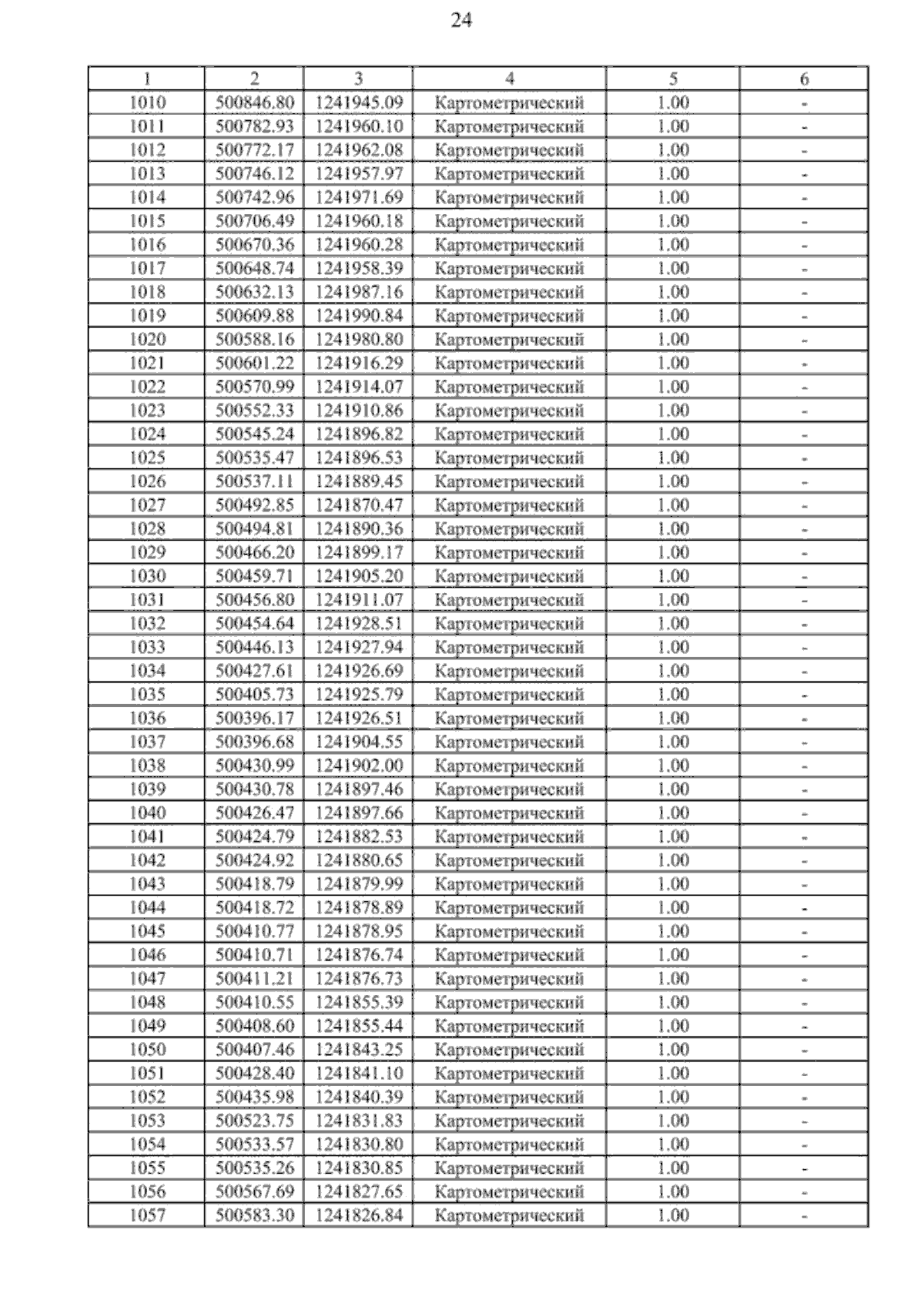 24

| 1 | 2 | 3 | 4 | 5 | 6 |
|---|---|---|---|---|---|
| 1010 | 500846.80 | 1241945.09 | Картометрический | 1.00 | - |
| 1011 | 500782.93 | 1241960.10 | Картометрический | 1.00 | - |
| 1012 | 500772.17 | 1241962.08 | Картометрический | 1.00 | - |
| 1013 | 500746.12 | 1241957.97 | Картометрический | 1.00 | - |
| 1014 | 500742.96 | 1241971.69 | Картометрический | 1.00 | - |
| 1015 | 500706.49 | 1241960.18 | Картометрический | 1.00 | - |
| 1016 | 500670.36 | 1241960.28 | Картометрический | 1.00 | - |
| 1017 | 500648.74 | 1241958.39 | Картометрический | 1.00 | - |
| 1018 | 500632.13 | 1241987.16 | Картометрический | 1.00 | - |
| 1019 | 500609.88 | 1241990.84 | Картометрический | 1.00 | - |
| 1020 | 500588.16 | 1241980.80 | Картометрический | 1.00 | - |
| 1021 | 500601.22 | 1241916.29 | Картометрический | 1.00 | - |
| 1022 | 500570.99 | 1241914.07 | Картометрический | 1.00 | - |
| 1023 | 500552.33 | 1241910.86 | Картометрический | 1.00 | - |
| 1024 | 500545.24 | 1241896.82 | Картометрический | 1.00 | - |
| 1025 | 500535.47 | 1241896.53 | Картометрический | 1.00 | - |
| 1026 | 500537.11 | 1241889.45 | Картометрический | 1.00 | - |
| 1027 | 500492.85 | 1241870.47 | Картометрический | 1.00 | - |
| 1028 | 500494.81 | 1241890.36 | Картометрический | 1.00 | - |
| 1029 | 500466.20 | 1241899.17 | Картометрический | 1.00 | - |
| 1030 | 500459.71 | 1241905.20 | Картометрический | 1.00 | - |
| 1031 | 500456.80 | 1241911.07 | Картометрический | 1.00 | - |
| 1032 | 500454.64 | 1241928.51 | Картометрический | 1.00 | - |
| 1033 | 500446.13 | 1241927.94 | Картометрический | 1.00 | - |
| 1034 | 500427.61 | 1241926.69 | Картометрический | 1.00 | - |
| 1035 | 500405.73 | 1241925.79 | Картометрический | 1.00 | - |
| 1036 | 500396.17 | 1241926.51 | Картометрический | 1.00 | - |
| 1037 | 500396.68 | 1241904.55 | Картометрический | 1.00 | - |
| 1038 | 500430.99 | 1241902.00 | Картометрический | 1.00 | - |
| 1039 | 500430.78 | 1241897.46 | Картометрический | 1.00 | - |
| 1040 | 500426.47 | 1241897.66 | Картометрический | 1.00 | - |
| 1041 | 500424.79 | 1241882.53 | Картометрический | 1.00 | - |
| 1042 | 500424.92 | 1241880.65 | Картометрический | 1.00 | - |
| 1043 | 500418.79 | 1241879.99 | Картометрический | 1.00 | - |
| 1044 | 500418.72 | 1241878.89 | Картометрический | 1.00 | - |
| 1045 | 500410.77 | 1241878.95 | Картометрический | 1.00 | - |
| 1046 | 500410.71 | 1241876.74 | Картометрический | 1.00 | - |
| 1047 | 500411.21 | 1241876.73 | Картометрический | 1.00 | - |
| 1048 | 500410.55 | 1241855.39 | Картометрический | 1.00 | - |
| 1049 | 500408.60 | 1241855.44 | Картометрический | 1.00 | - |
| 1050 | 500407.46 | 1241843.25 | Картометрический | 1.00 | - |
| 1051 | 500428.40 | 1241841.10 | Картометрический | 1.00 | - |
| 1052 | 500435.98 | 1241840.39 | Картометрический | 1.00 | - |
| 1053 | 500523.75 | 1241831.83 | Картометрический | 1.00 | - |
| 1054 | 500533.57 | 1241830.80 | Картометрический | 1.00 | - |
| 1055 | 500535.26 | 1241830.85 | Картометрический | 1.00 | - |
| 1056 | 500567.69 | 1241827.65 | Картометрический | 1.00 | - |
| 1057 | 500583.30 | 1241826.84 | Картометрический | 1.00 | - |